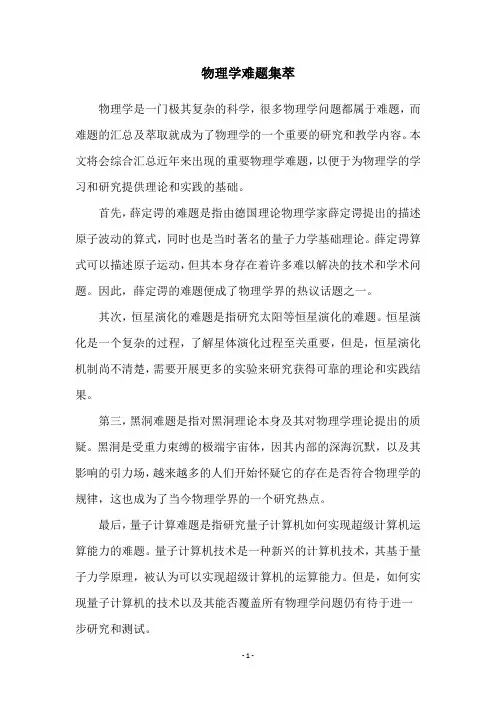 物理学难题集萃

物理学是一门极其复杂的科学，很多物理学问题都属于难题，而难题的汇总及萃取就成为了物理学的一个重要的研究和教学内容。本文将会综合汇总近年来出现的重要物理学难题，以便于为物理学的学习和研究提供理论和实践的基础。

首先，薛定谔的难题是指由德国理论物理学家薛定谔提出的描述原子波动的算式，同时也是当时著名的量子力学基础理论。薛定谔算式可以描述原子运动，但其本身存在着许多难以解决的技术和学术问题。因此，薛定谔的难题便成了物理学界的热议话题之一。

其次，恒星演化的难题是指研究太阳等恒星演化的难题。恒星演化是一个复杂的过程，了解星体演化过程至关重要，但是，恒星演化机制尚不清楚，需要开展更多的实验来研究获得可靠的理论和实践结果。

第三，黑洞难题是指对黑洞理论本身及其对物理学理论提出的质疑。黑洞是受重力束缚的极端宇宙体，因其内部的深海沉默，以及其影响的引力场，越来越多的人们开始怀疑它的存在是否符合物理学的规律，这也成为了当今物理学界的一个研究热点。

最后，量子计算难题是指研究量子计算机如何实现超级计算机运算能力的难题。量子计算机技术是一种新兴的计算机技术，其基于量子力学原理，被认为可以实现超级计算机的运算能力。但是，如何实现量子计算机的技术以及其能否覆盖所有物理学问题仍有待于进一步研究和测试。

- 1 -